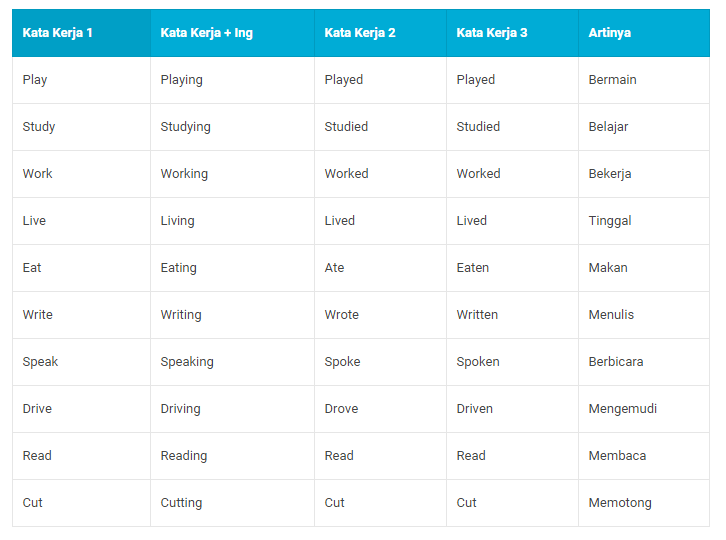 | Kata Kerja 1 | Kata Kerja + Ing | Kata Kerja 2 | Kata Kerja 3 | Artinya |
|---|---|---|---|---|
| Play | Playing | Played | Played | Bermain |
| Study | Studying | Studied | Studied | Belajar |
| Work | Working | Worked | Worked | Bekerja |
| Live | Living | Lived | Lived | Tinggal |
| Eat | Eating | Ate | Eaten | Makan |
| Write | Writing | Wrote | Written | Menulis |
| Speak | Speaking | Spoke | Spoken | Berbicara |
| Drive | Driving | Drove | Driven | Mengemudi |
| Read | Reading | Read | Read | Membaca |
| Cut | Cutting | Cut | Cut | Memotong |